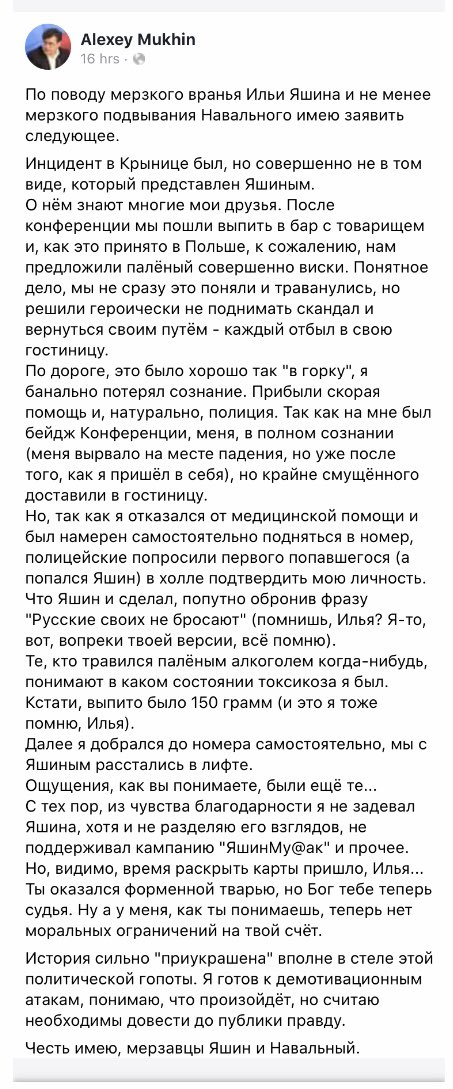 Alexey Mukhin
16 hrs ·

По поводу мерзкого вранья Ильи Яшина и не менее мерзкого подвывания Навального имею заявить следующее.

Инцидент в Крынице был, но совершенно не в том виде, который представлен Яшиным.
О нём знают многие мои друзья. После конференции мы пошли выпить в бар с товарищем и, как это принято в Польше, к сожалению, нам предложили палёный совершенно виски. Понятное дело, мы не сразу это поняли и траванулись, но решили героически не поднимать скандал и вернуться своим путём - каждый отбыл в свою гостиницу.
По дороге, это было хорошо так "в горку", я банально потерял сознание. Прибыли скорая помощь и, натурально, полиция. Так как на мне был бейдж Конференции, меня, в полном сознании (меня вырвало на месте падения, но уже после того, как я пришёл в себя), но крайне смущённого доставили в гостиницу.
Но, так как я отказался от медицинской помощи и был намерен самостоятельно подняться в номер, полицейские попросили первого попавшегося (а попался Яшин) в холле подтвердить мою личность. Что Яшин и сделал, попутно обронив фразу "Русские своих не бросают" (помнишь, Илья? Я-то, вот, вопреки твоей версии, всё помню).
Те, кто травился палёным алкоголем когда-нибудь, понимают в каком состоянии токсикоза я был.
Кстати, выпито было 150 грамм (и это я тоже помню, Илья).
Далее я добрался до номера самостоятельно, мы с Яшиным расстались в лифте.
Ощущения, как вы понимаете, были ещё те...
С тех пор, из чувства благодарности я не задевал Яшина, хотя и не разделяю его взглядов, не поддерживал кампанию "ЯшинМу@ак" и прочее.
Но, видимо, время раскрыть карты пришло, Илья...
Ты оказался форменной тварью, но Бог тебе теперь судья. Ну а у меня, как ты понимаешь, теперь нет моральных ограничений на твой счёт.

История сильно "приукрашена" вполне в стеле этой политической гопоты. Я готов к демотивационным атакам, понимаю, что произойдёт, но считаю необходимы довести до публики правду.

Честь имею, мерзавцы Яшин и Навальный.